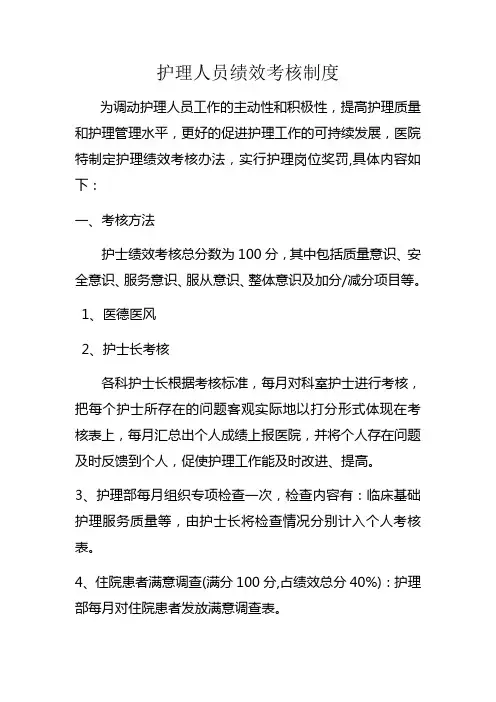 护理人员绩效考核制度

为调动护理人员工作的主动性和积极性，提高护理质量和护理管理水平，更好的促进护理工作的可持续发展，医院特制定护理绩效考核办法，实行护理岗位奖罚,具体内容如下：

一、考核方法

护士绩效考核总分数为 100 分，其中包括质量意识、安全意识、服务意识、服从意识、整体意识及加分/减分项目等。

1、医德医风

2、护士长考核

各科护士长根据考核标准，每月对科室护士进行考核，把每个护士所存在的问题客观实际地以打分形式体现在考核表上，每月汇总出个人成绩上报医院，并将个人存在问题及时反馈到个人，促使护理工作能及时改进、提高。

3、护理部每月组织专项检查一次，检查内容有：临床基础护理服务质量等，由护士长将检查情况分别计入个人考核表。

4、住院患者满意调查(满分 100 分,占绩效总分 40%)：护理部每月对住院患者发放满意调查表。